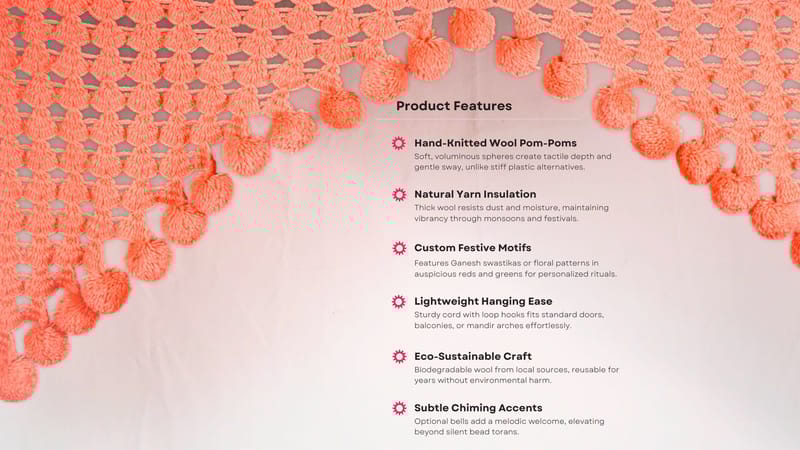 Product Features

Hand-Knitted Wool Pom-Poms
Soft, voluminous spheres create tactile depth and gentle sway, unlike stiff plastic alternatives.

Natural Yarn Insulation
Thick wool resists dust and moisture, maintaining vibrancy through monsoons and festivals.

Custom Festive Motifs
Features Ganesh swastikas or floral patterns in auspicious reds and greens for personalized rituals.

Lightweight Hanging Ease
Sturdy cord with loop hooks fits standard doors, balconies, or mandir arches effortlessly.

Eco-Sustainable Craft
Biodegradable wool from local sources, reusable for years without environmental harm.

Subtle Chiming Accents
Optional bells add a melodic welcome, elevating beyond silent bead torans.